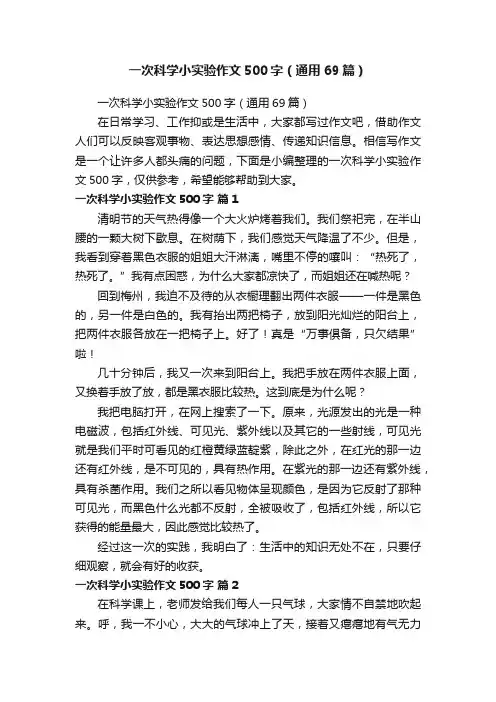 一次科学小实验作文500字（通用69篇）

一次科学小实验作文500字（通用69篇）

在日常学习、工作抑或是生活中，大家都写过作文吧，借助作文人们可以反映客观事物、表达思想感情、传递知识信息。相信写作文是一个让许多人都头痛的问题，下面是小编整理的一次科学小实验作文500字，仅供参考，希望能够帮助到大家。

一次科学小实验作文500字 篇1

清明节的天气热得像一个大火炉烤着我们。我们祭祀完，在半山腰的一颗大树下歇息。在树荫下，我们感觉天气降温了不少。但是，我看到穿着黑色衣服的姐姐大汗淋漓，嘴里不停的嚷叫：“热死了，热死了。”我有点困惑，为什么大家都凉快了，而姐姐还在喊热呢？

回到梅州，我迫不及待的从衣橱理翻出两件衣服——一件是黑色的，另一件是白色的。我有抬出两把椅子，放到阳光灿烂的阳台上，把两件衣服各放在一把椅子上。好了！真是“万事俱备，只欠结果”啦！

几十分钟后，我又一次来到阳台上。我把手放在两件衣服上面，又换着手放了放，都是黑衣服比较热。这到底是为什么呢？

我把电脑打开，在网上搜索了一下。原来，光源发出的光是一种电磁波，包括红外线、可见光、紫外线以及其它的一些射线，可见光就是我们平时可看见的红橙黄绿蓝靛紫，除此之外，在红光的那一边还有红外线，是不可见的，具有热作用。在紫光的那一边还有紫外线，具有杀菌作用。我们之所以看见物体呈现颜色，是因为它反射了那种可见光，而黑色什么光都不反射，全被吸收了，包括红外线，所以它获得的能量最大，因此感觉比较热了。

经过这一次的实践，我明白了：生活中的知识无处不在，只要仔细观察，就会有好的收获。

一次科学小实验作文500字 篇2

在科学课上，老师发给我们每人一只气球，大家情不自禁地吹起来。呼，我一不小心，大大的气球冲上了天，接着又瘪瘪地有气无力